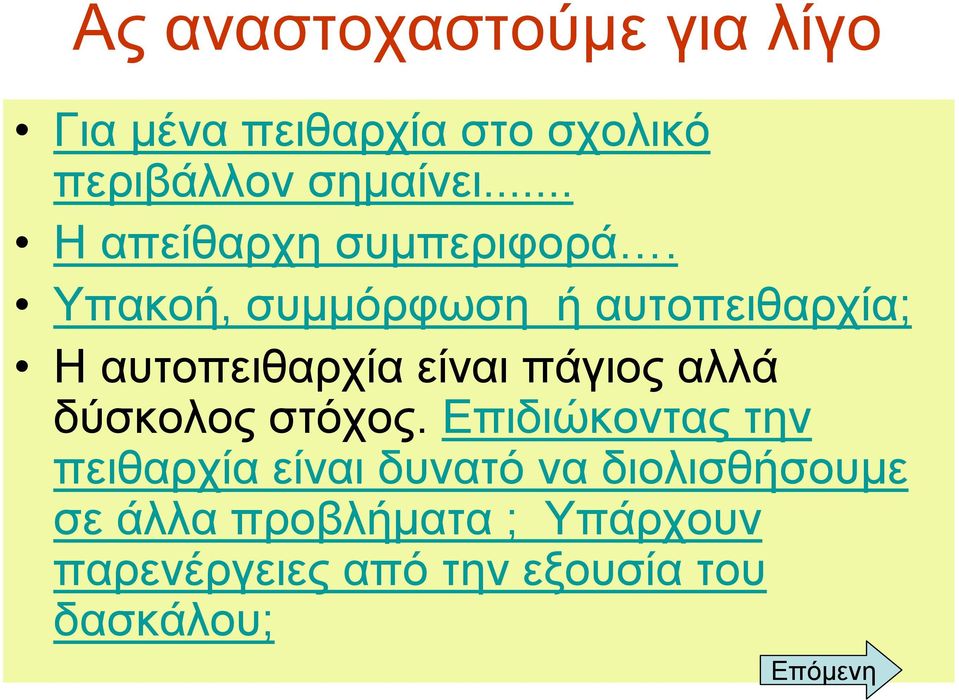 Ας αναστοχαστούμε για λίγο

• Για μένα πειθαρχία στο σχολικό περιβάλλον σημαίνει.......

• Η απείθαρχη συμπεριφορά….

• Υπακοή, συμμόρφωση ή αυτοπειθαρχία;

• Η αυτοπειθαρχία είναι πάγιος αλλά δύσκολος στόχος. Επιδιώκοντας την πειθαρχία είναι δυνατό να διολισθήσουμε σε άλλα προβλήματα ; Υπάρχουν παρενέργειες από την εξουσία του δασκάλου;

Επόμενη